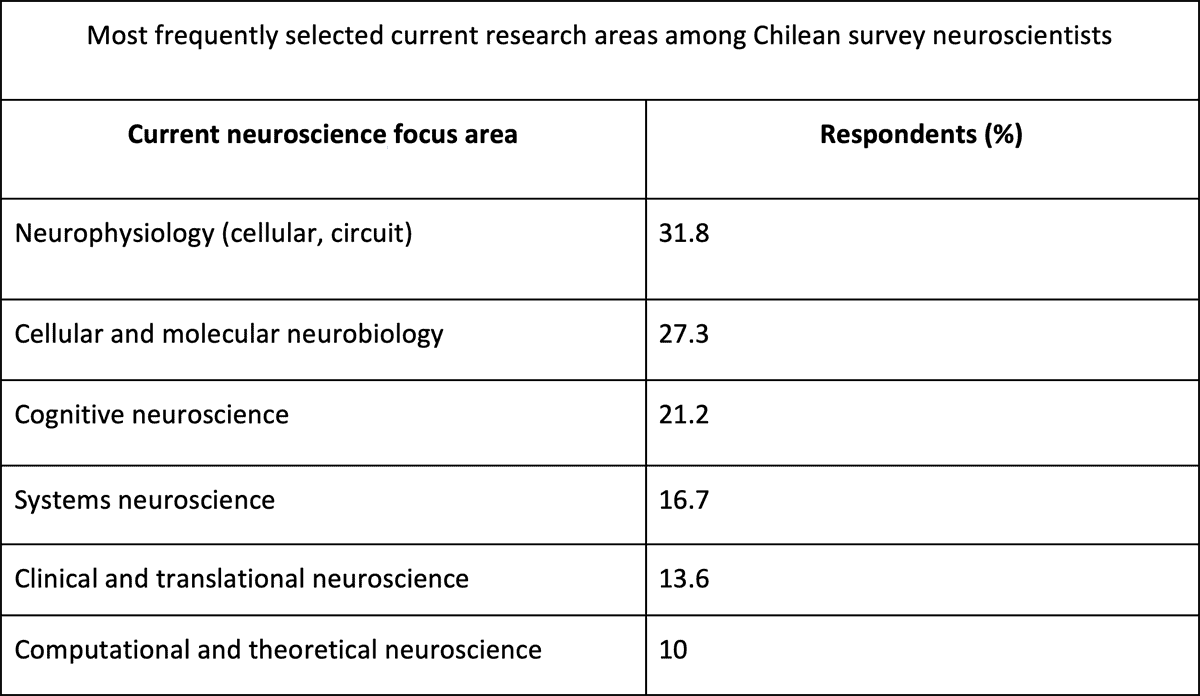 Most frequently selected current research areas among Chilean survey neuroscientists

| Current neuroscience focus area | Respondents (%) |
|---|---|
| Neurophysiology (cellular, circuit) | 31.8 |
| Cellular and molecular neurobiology | 27.3 |
| Cognitive neuroscience | 21.2 |
| Systems neuroscience | 16.7 |
| Clinical and translational neuroscience | 13.6 |
| Computational and theoretical neuroscience | 10 |